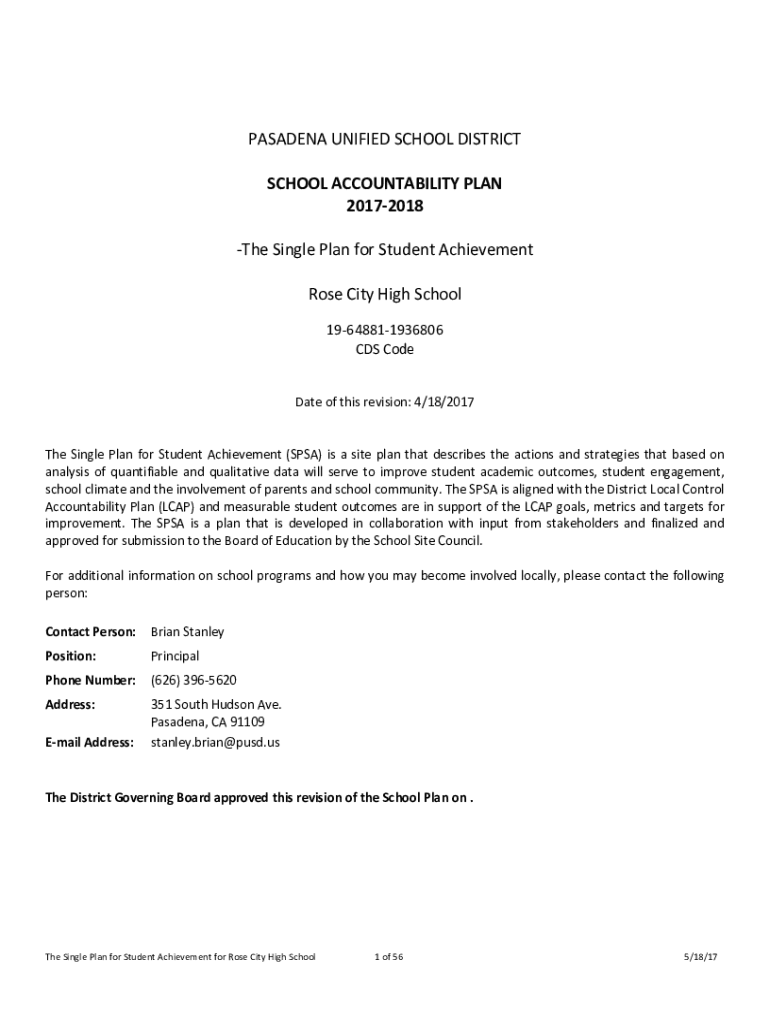 PASADENA UNIFIED SCHOOL DISTRICT

SCHOOL ACCOUNTABILITY PLAN
2017-2018

-The Single Plan for Student Achievement

Rose City High School

19-64881-1936806
CDS Code

Date of this revision: 4/18/2017

The Single Plan for Student Achievement (SPSA) is a site plan that describes the actions and strategies that based on analysis of quantifiable and qualitative data will serve to improve student academic outcomes, student engagement, school climate and the involvement of parents and school community. The SPSA is aligned with the District Local Control Accountability Plan (LCAP) and measurable student outcomes are in support of the LCAP goals, metrics and targets for improvement. The SPSA is a plan that is developed in collaboration with input from stakeholders and finalized and approved for submission to the Board of Education by the School Site Council.

For additional information on school programs and how you may become involved locally, please contact the following person:

Contact Person: Brian Stanley

Position: Principal

Phone Number: (626) 396-5620

Address: 351 South Hudson Ave.
Pasadena, CA 91109

E-mail Address: stanley.brian@pusd.us

The District Governing Board approved this revision of the School Plan on .

The Single Plan for Student Achievement for Rose City High School 1 of 56 5/18/17